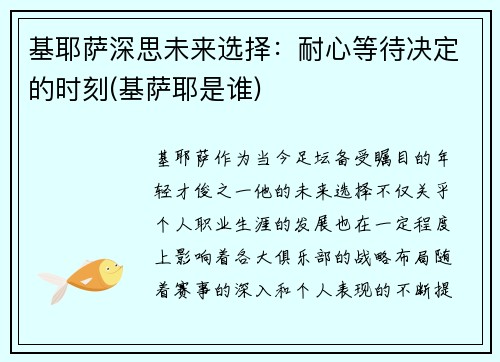 基耶萨深思未来选择：耐心等待决定的时刻(基萨耶是谁)

基耶萨作为当今足坛备受瞩目的年轻才俊之一他的未来选择不仅关乎个人职业生涯的发展也在一定程度上影响着各大俱乐部的战略布局随着赛事的深入和个人表现的不断提